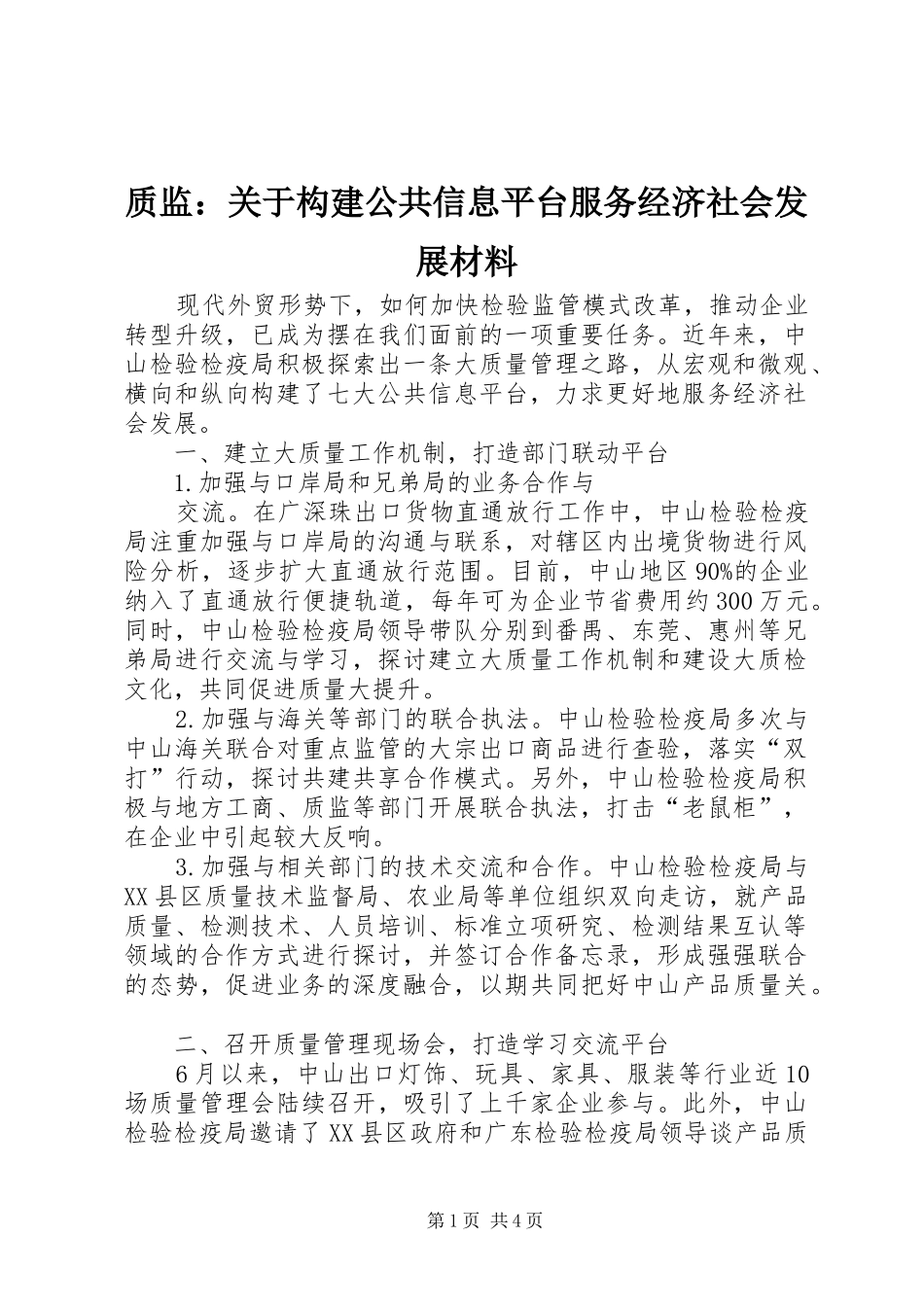 质监：关于构建公共信息平台服务经济社会发展材料

现代外贸形势下，如何加快检验监管模式改革，推动企业转型升级，已成为摆在我们面前的一项重要任务。近年来，中山检验检疫局积极探索出一条大质量管理之路，从宏观和微观、横向和纵向构建了七大公共信息平台，力求更好地服务经济社会发展。

一、建立大质量工作机制，打造部门联动平台

1.加强与口岸局和兄弟局的业务合作与

交流。在广深珠出口货物直通放行工作中，中山检验检疫局注重加强与口岸局的沟通与联系，对辖区内出境货物进行风险分析，逐步扩大直通放行范围。目前，中山地区90%的企业纳入了直通放行便捷轨道，每年可为企业节省费用约300万元。同时，中山检验检疫局领导带队分别到番禺、东莞、惠州等兄弟局进行交流与学习，探讨建立大质量工作机制和建设大质检文化，共同促进质量大提升。

2.加强与海关等部门的联合执法。中山检验检疫局多次与中山海关联合对重点监管的大宗出口商品进行查验，落实“双打”行动，探讨共建共享合作模式。另外，中山检验检疫局积极与地方工商、质监等部门开展联合执法，打击“老鼠柜”，在企业中引起较大反响。

3.加强与相关部门的技术交流和合作。中山检验检疫局与XX县区质量技术监督局、农业局等单位组织双向走访，就产品质量、检测技术、人员培训、标准立项研究、检测结果互认等领域的合作方式进行探讨，并签订合作备忘录，形成强强联合的态势，促进业务的深度融合，以期共同把好中山产品质量关。

二、召开质量管理现场会，打造学习交流平台

6月以来，中山出口灯饰、玩具、家具、服装等行业近10场质量管理会陆续召开，吸引了上千家企业参与。此外，中山检验检疫局邀请了XX县区政府和广东检验检疫局领导谈产品质

第1页 共4页